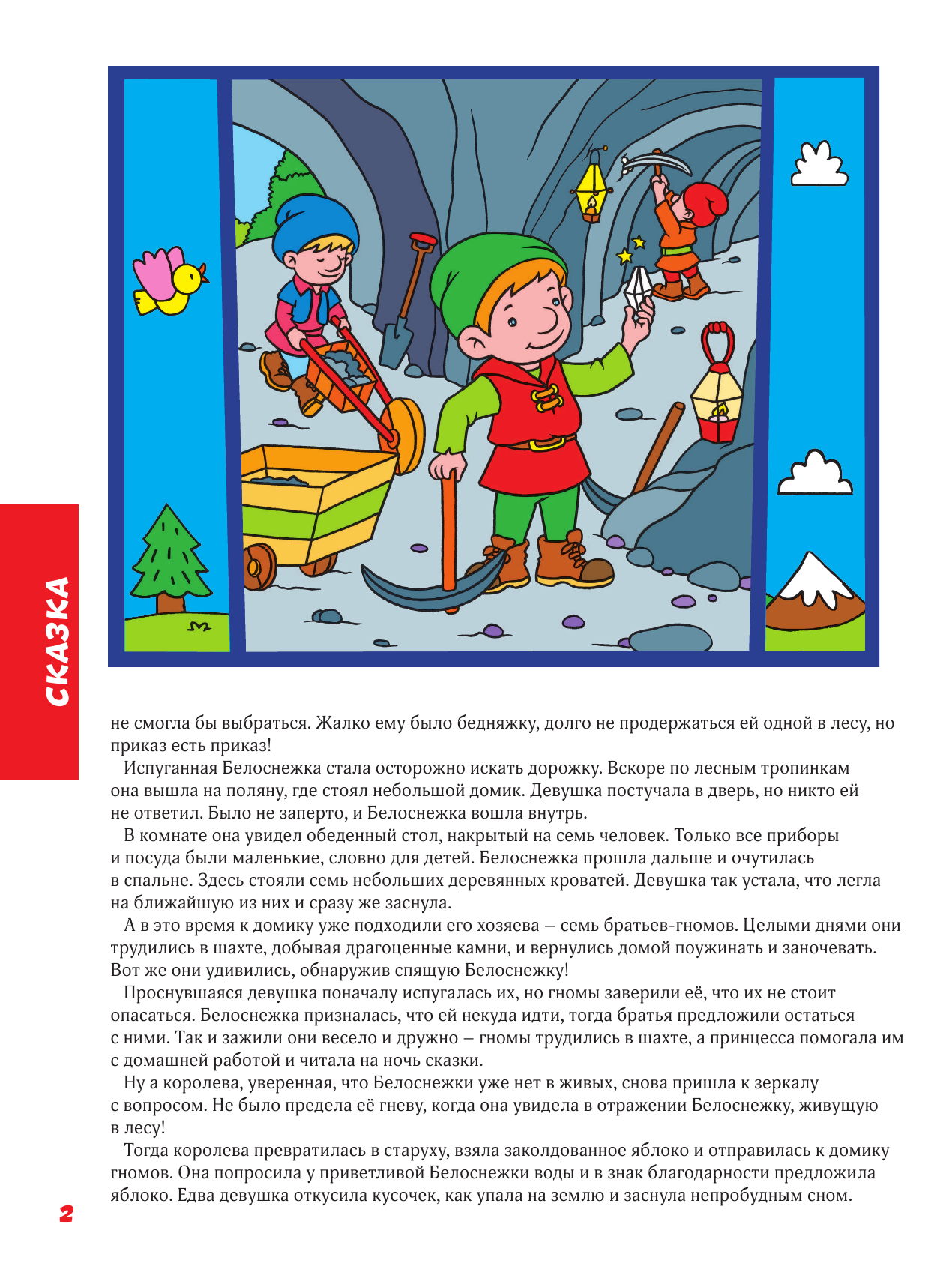 СКАЗКА

не смогла бы выбраться. Жалко ему было бедняжку, долго не продержаться ей одной в лесу, но приказ есть приказ!

Испуганная Белоснежка стала осторожно искать дорожку. Вскоре по лесным тропинкам она вышла на поляну, где стоял небольшой домик. Девушка постучала в дверь, но никто ей не ответил. Было не заперто, и Белоснежка вошла внутрь.

В комнате она увидел обеденный стол, накрытый на семь человек. Только все приборы и посуда были маленькие, словно для детей. Белоснежка прошла дальше и очутилась в спальне. Здесь стояли семь небольших деревянных кроватей. Девушка так устала, что легла на ближайшую из них и сразу же заснула.

А в это время к домику уже подходили его хозяева – семь братьев-гномов. Целыми днями они трудились в шахте, добывая драгоценные камни, и вернулись домой поужинать и заночевать. Вот же они удивились, обнаружив спящую Белоснежку!

Проснувшаяся девушка поначалу испугалась их, но гномы заверили её, что их не стоит опасаться. Белоснежка призналась, что ей некуда идти, тогда братья предложили остаться с ними. Так и зажили они весело и дружно – гномы трудились в шахте, а принцесса помогала им с домашней работой и читала на ночь сказки.

Ну а королева, уверенная, что Белоснежки уже нет в живых, снова пришла к зеркалу с вопросом. Не было предела её гневу, когда она увидела в отражении Белоснежку, живущую в лесу!

Тогда королева превратилась в старуху, взяла заколдованное яблоко и отправилась к домику гномов. Она попросила у приветливой Белоснежки воды и в знак благодарности предложила яблоко. Едва девушка откусила кусочек, как упала на землю и заснула непробудным сном.

2